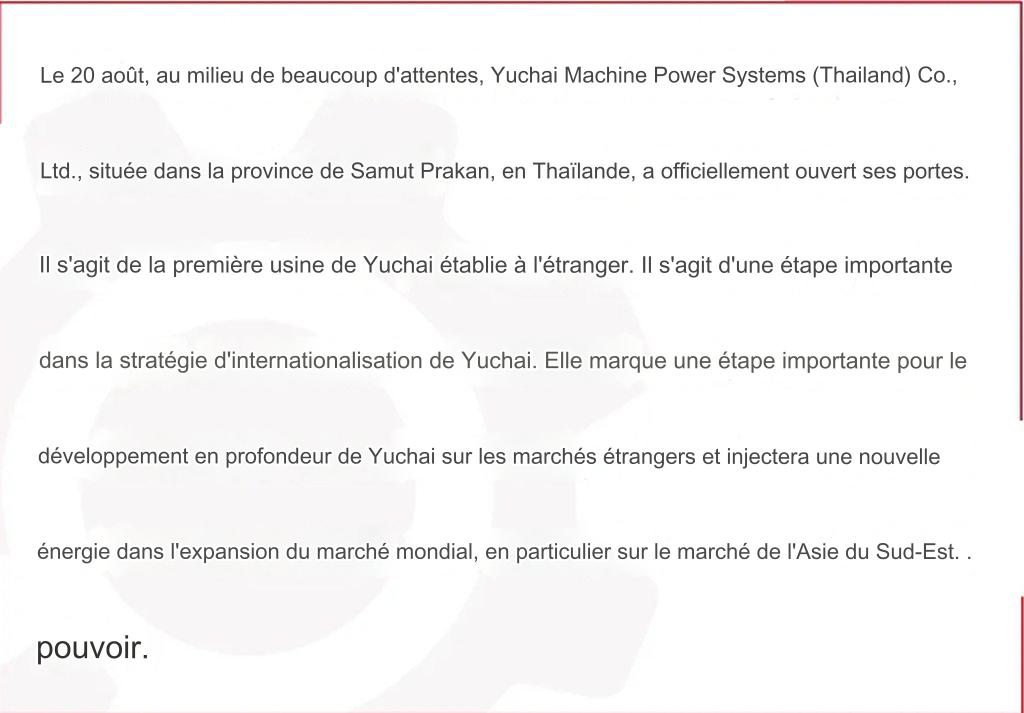 Le 20 août, au milieu de beaucoup d'attentes, Yuchai Machine Power Systems (Thailand) Co., Ltd., située dans la province de Samut Prakan, en Thaïlande, a officiellement ouvert ses portes. Il s'agit de la première usine de Yuchai établie à l'étranger. Il s'agit d'une étape importante dans la stratégie d'internationalisation de Yuchai. Elle marque une étape importante pour le développement en profondeur de Yuchai sur les marchés étrangers et injectera une nouvelle énergie dans l'expansion du marché mondial, en particulier sur le marché de l'Asie du Sud-Est. .

pouvoir.